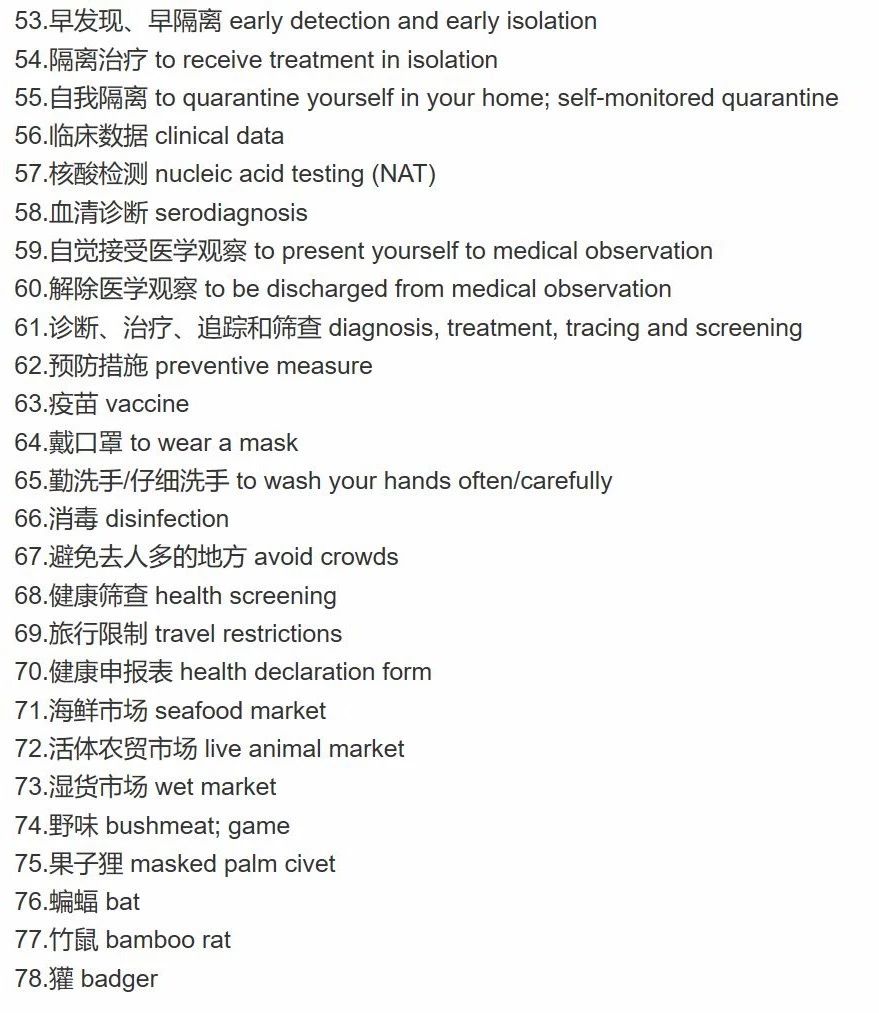 53.早发现、早隔离 early detection and early isolation
54.隔离治疗 to receive treatment in isolation
55.自我隔离 to quarantine yourself in your home; self-monitored quarantine
56.临床数据 clinical data
57.核酸检测 nucleic acid testing (NAT)
58.血清诊断 serodiagnosis
59.自觉接受医学观察 to present yourself to medical observation
60.解除医学观察 to be discharged from medical observation
61.诊断、治疗、追踪和筛查 diagnosis, treatment, tracing and screening
62.预防措施 preventive measure
63.疫苗 vaccine
64.戴口罩 to wear a mask
65.勤洗手/仔细洗手 to wash your hands often/carefully
66.消毒 disinfection
67.避免去人多的地方 avoid crowds
68.健康筛查 health screening
69.旅行限制 travel restrictions
70.健康申报表 health declaration form
71.海鲜市场 seafood market
72.活体农贸市场 live animal market
73.湿货市场 wet market
74.野味 bushmeat; game
75.果子狸 masked palm civet
76.蝙蝠 bat
77.竹鼠 bamboo rat
78.獾 badger